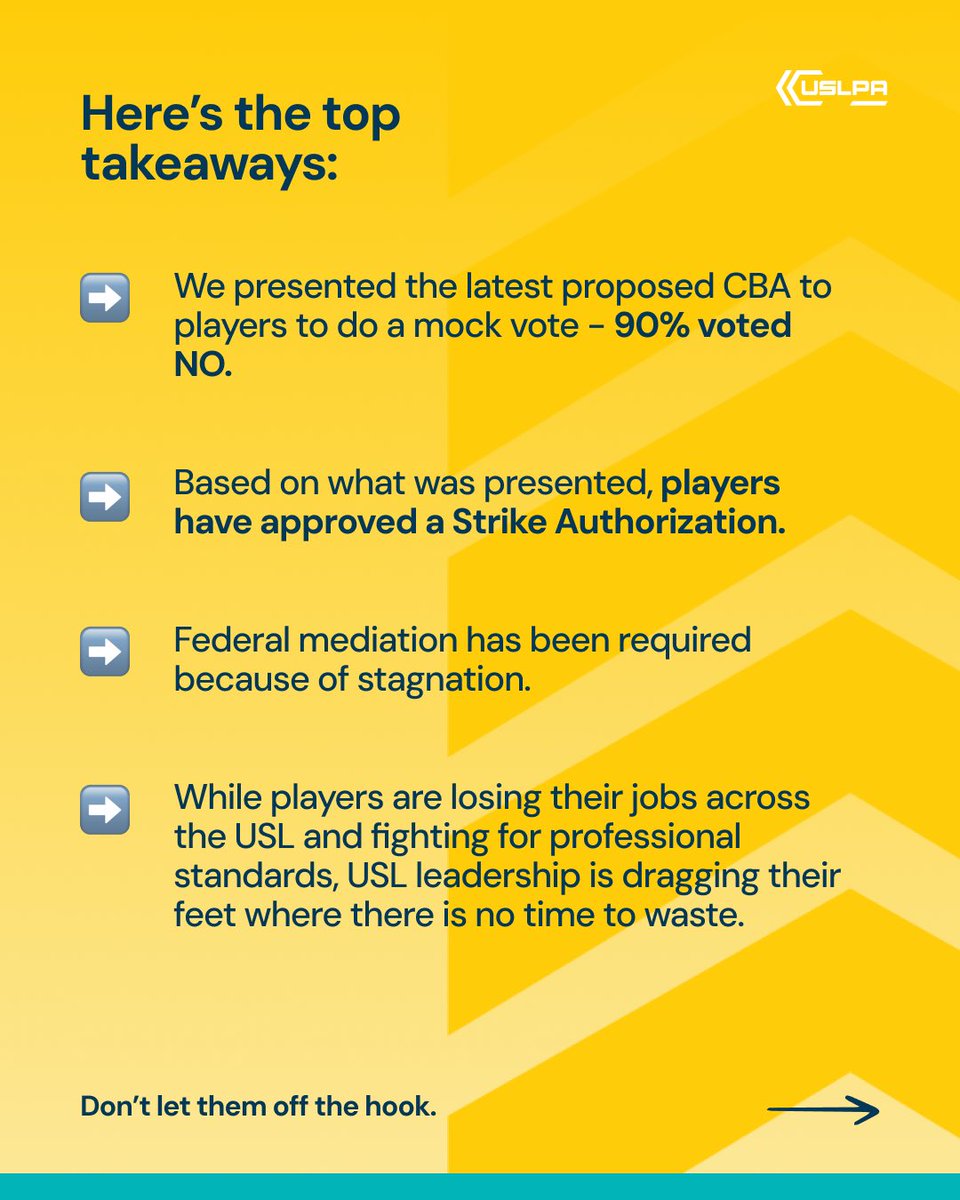 USLPA

Here's the top takeaways:

➡️ We presented the latest proposed CBA to players to do a mock vote - 90% voted NO.

➡️ Based on what was presented, players have approved a Strike Authorization.

➡️ Federal mediation has been required because of stagnation.

➡️ While players are losing their jobs across the USL and fighting for professional standards, USL leadership is dragging their feet where there is no time to waste.

Don't let them off the hook.